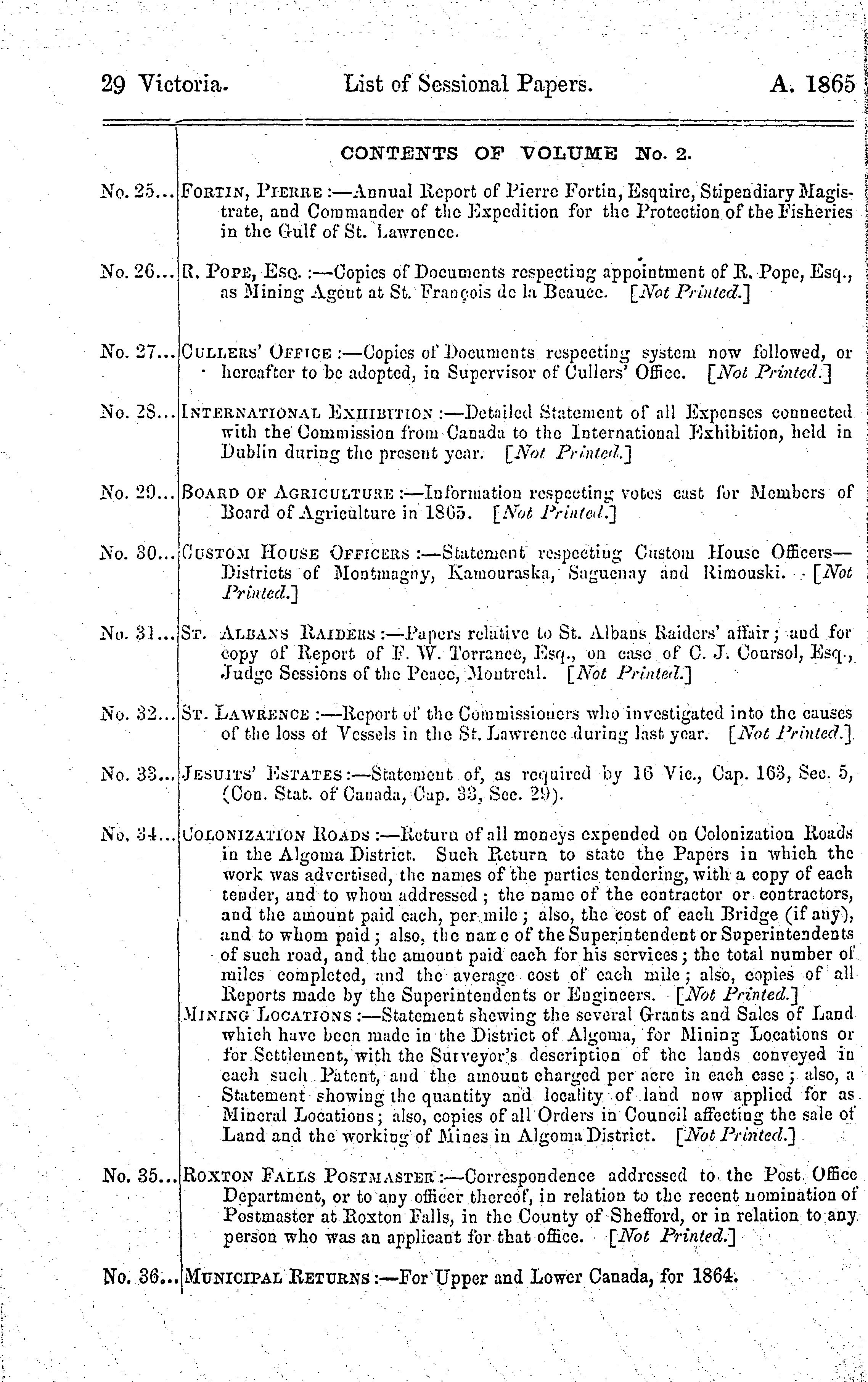 29 Victoria. List of Sessional Papers. A. 1865

CONTENTS OF VOLUME No. 2.

No. 25... FORTIN, PIERRE :—Annual Report of Pierre Fortin, Esquire, Stipendiary Magistrate, and Commander of the Expedition for the Protection of the Fisheries in the Gulf of St. Lawrence.

No. 26... R. POPE, ESQ. :—Copies of Documents respecting appointment of R. Pope, Esq., as Mining Agent at St. François de la Beauce. [Not Printed.]

No. 27... CULLERS' OFFICE :—Copies of Documents respecting system now followed, or hereafter to be adopted, in Supervisor of Cullers' Office. [Not Printed.]

No. 28... INTERNATIONAL EXHIBITION :—Detailed Statement of all Expenses connected with the Commission from Canada to the International Exhibition, held in Dublin during the present year. [Not Printed.]

No. 29... BOARD OF AGRICULTURE :—Information respecting votes cast for Members of Board of Agriculture in 1865. [Not Printed.]

No. 30... CUSTOM HOUSE OFFICERS :—Statement respecting Custom House Officers—Districts of Montmagny, Kamouraska, Saguenay and Rimouski. [Not Printed.]

No. 31... ST. ALBANS RAIDERS :—Papers relative to St. Albans Raiders' affair; and for copy of Report of F. W. Torrance, Esq., on case of C. J. Coursol, Esq., Judge Sessions of the Peace, Montreal. [Not Printed.]

No. 32... ST. LAWRENCE :—Report of the Commissioners who investigated into the causes of the loss of Vessels in the St. Lawrence during last year. [Not Printed.]

No. 33... JESUITS' ESTATES :—Statement of, as required by 16 Vic., Cap. 163, Sec. 5, (Con. Stat. of Canada, Cap. 33, Sec. 29).

No. 34... COLONIZATION ROADS :—Return of all moneys expended on Colonization Roads in the Algoma District. Such Return to state the Papers in which the work was advertised, the names of the parties tendering, with a copy of each tender, and to whom addressed; the name of the contractor or contractors, and the amount paid each, per mile; also, the cost of each Bridge (if any), and to whom paid; also, the name of the Superintendent or Superintendents of such road, and the amount paid each for his services; the total number of miles completed, and the average cost of each mile; also, copies of all Reports made by the Superintendents or Engineers. [Not Printed.]
MINING LOCATIONS :—Statement shewing the several Grants and Sales of Land which have been made in the District of Algoma, for Mining Locations or for Settlement, with the Surveyor's description of the lands conveyed in each such Patent, and the amount charged per acre in each case; also, a Statement showing the quantity and locality of land now applied for as Mineral Locations; also, copies of all Orders in Council affecting the sale of Land and the working of Mines in Algoma District. [Not Printed.]

No. 35... ROXTON FALLS POSTMASTER :—Correspondence addressed to the Post Office Department, or to any officer thereof, in relation to the recent nomination of Postmaster at Roxton Falls, in the County of Shefford, or in relation to any person who was an applicant for that office. [Not Printed.]

No. 36... MUNICIPAL RETURNS :—For Upper and Lower Canada, for 1864.